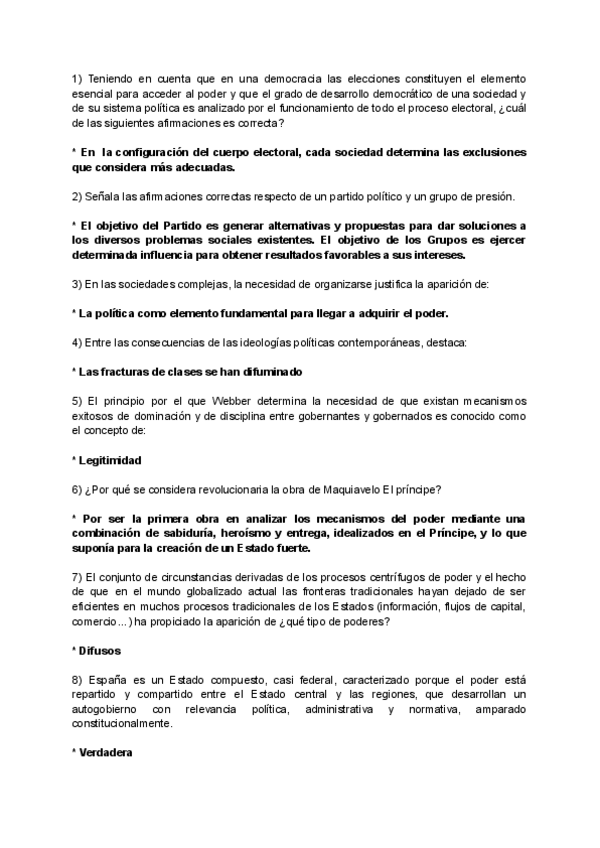 1) Teniendo en cuenta que en una democracia las elecciones constituyen el elemento esencial para acceder al poder y que el grado de desarrollo democrático de una sociedad y de su sistema política es analizado por el funcionamiento de todo el proceso electoral, ¿cuál de las siguientes afirmaciones es correcta?

* En la configuración del cuerpo electoral, cada sociedad determina las exclusiones que considera más adecuadas.

2) Señala las afirmaciones correctas respecto de un partido político y un grupo de presión.

* El objetivo del Partido es generar alternativas y propuestas para dar soluciones a los diversos problemas sociales existentes. El objetivo de los Grupos es ejercer determinada influencia para obtener resultados favorables a sus intereses.

3) En las sociedades complejas, la necesidad de organizarse justifica la aparición de:

* La política como elemento fundamental para llegar a adquirir el poder.

4) Entre las consecuencias de las ideologías políticas contemporáneas, destaca:

* Las fracturas de clases se han difuminado

5) El principio por el que Webber determina la necesidad de que existan mecanismos exitosos de dominación y de disciplina entre gobernantes y gobernados es conocido como el concepto de:

* Legitimidad

6) ¿Por qué se considera revolucionaria la obra de Maquiavelo El príncipe?

* Por ser la primera obra en analizar los mecanismos del poder mediante una combinación de sabiduría, heroísmo y entrega, idealizados en el Príncipe, y lo que suponía para la creación de un Estado fuerte.

7) El conjunto de circunstancias derivadas de los procesos centrífugos de poder y el hecho de que en el mundo globalizado actual las fronteras tradicionales hayan dejado de ser eficientes en muchos procesos tradicionales de los Estados (información, flujos de capital, comercio…) ha propiciado la aparición de ¿qué tipo de poderes?

* Difusos

8) España es un Estado compuesto, casi federal, caracterizado porque el poder está repartido y compartido entre el Estado central y las regiones, que desarrollan un autogobierno con relevancia política, administrativa y normativa, amparado constitucionalmente.

* Verdadera